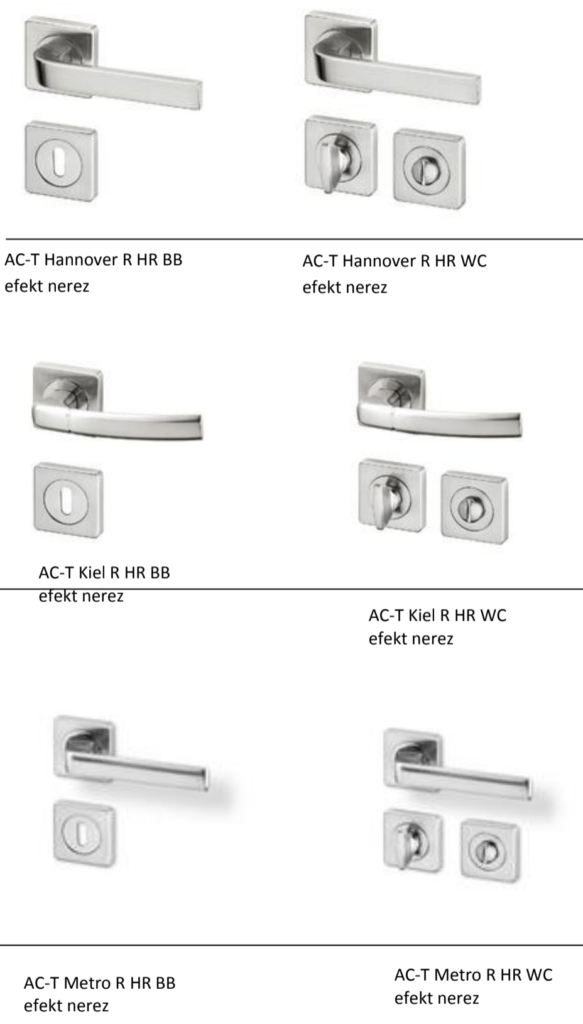 AC-T Hannover R HR BB
efekt nerez

AC-T Hannover R HR WC
efekt nerez

AC-T Kiel R HR BB
efekt nerez

AC-T Kiel R HR WC
efekt nerez

AC-T Metro R HR BB
efekt nerez

AC-T Metro R HR WC
efekt nerez